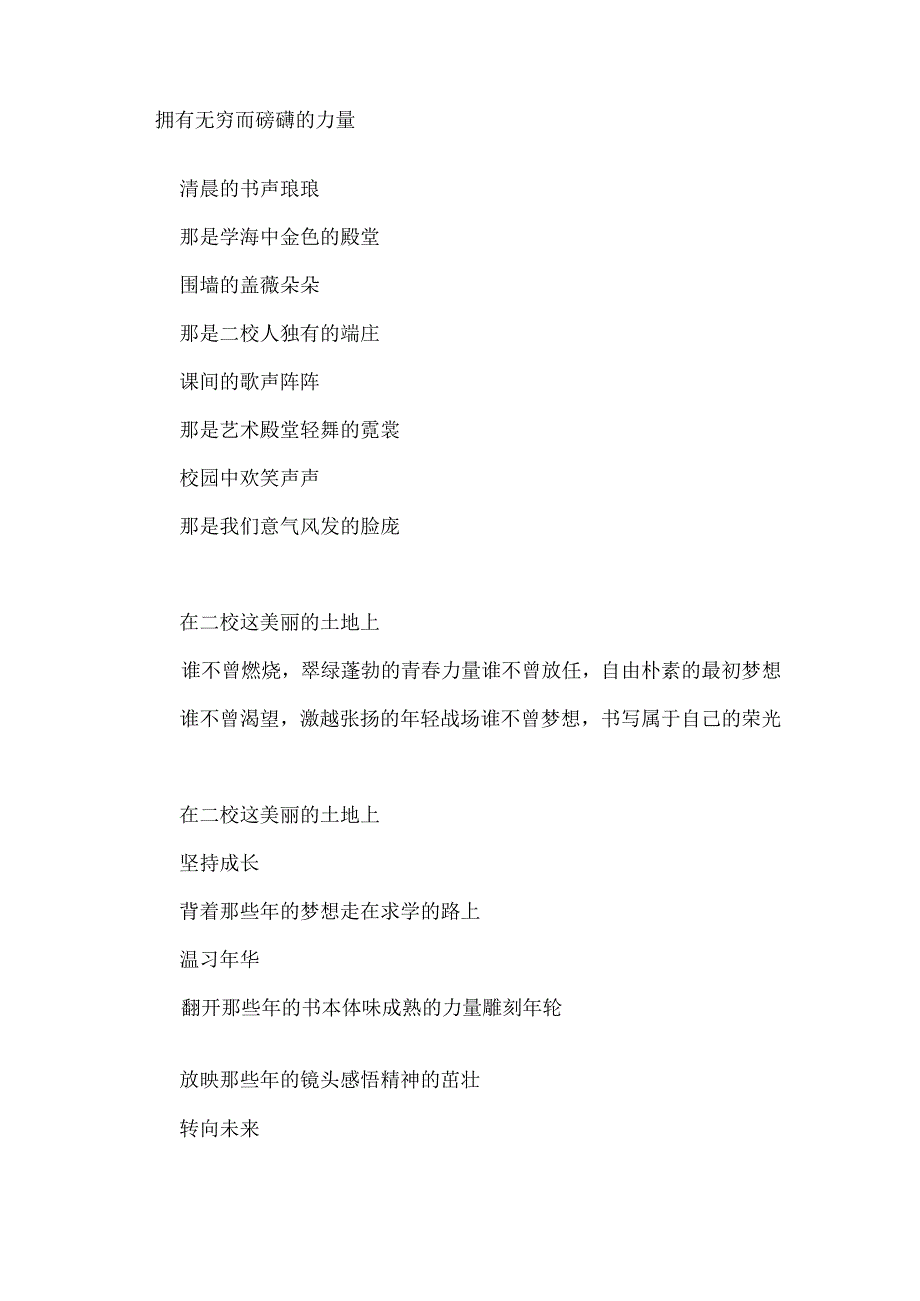 拥有无穷而磅礴的力量

清晨的书声琅琅

那是学海中金色的殿堂

围墙的蔷薇朵朵

那是二校人独有的端庄

课间的歌声阵阵

那是艺术殿堂轻舞的霓裳

校园中欢笑声声

那是我们意气风发的脸庞

在二校这美丽的土地上

谁不曾燃烧，翠绿蓬勃的青春力量谁不曾放任，自由朴素的最初梦想

谁不曾渴望，激越张扬的年轻战场谁不曾梦想，书写属于自己的荣光

在二校这美丽的土地上

坚持成长

背着那些年的梦想走在求学的路上

温习年华

翻开那些年的书本体味成熟的力量雕刻年轮

放映那些年的镜头感悟精神的茁壮

转向未来